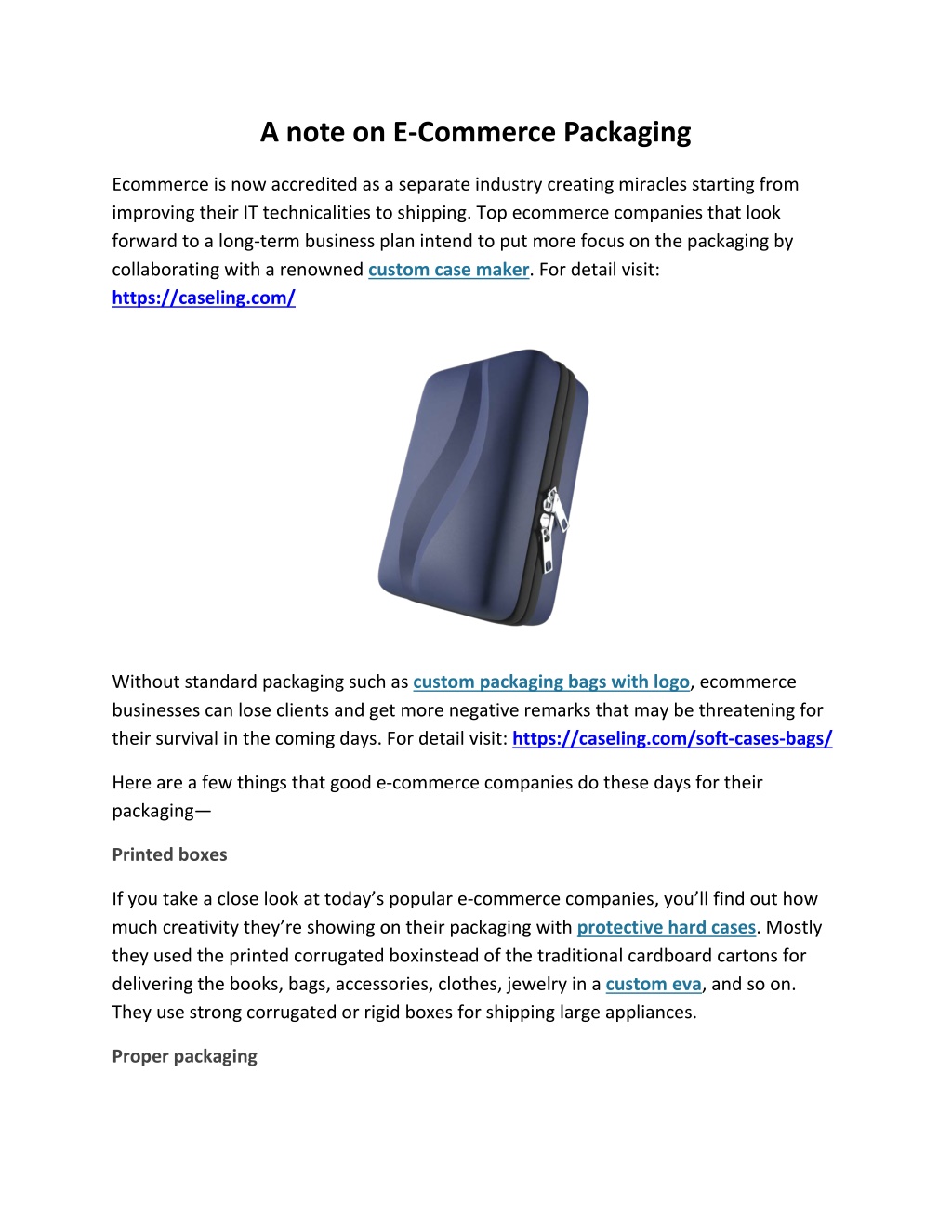 A note on E-Commerce Packaging

Ecommerce is now accredited as a separate industry creating miracles starting from improving their IT technicalities to shipping. Top ecommerce companies that look forward to a long-term business plan intend to put more focus on the packaging by collaborating with a renowned custom case maker. For detail visit: https://caseling.com/

Without standard packaging such as custom packaging bags with logo, ecommerce businesses can lose clients and get more negative remarks that may be threatening for their survival in the coming days. For detail visit: https://caseling.com/soft-cases-bags/

Here are a few things that good e-commerce companies do these days for their packaging—

Printed boxes

If you take a close look at today's popular e-commerce companies, you'll find out how much creativity they're showing on their packaging with protective hard cases. Mostly they used the printed corrugated boxinstead of the traditional cardboard cartons for delivering the books, bags, accessories, clothes, jewelry in a custom eva, and so on. They use strong corrugated or rigid boxes for shipping large appliances.

Proper packaging